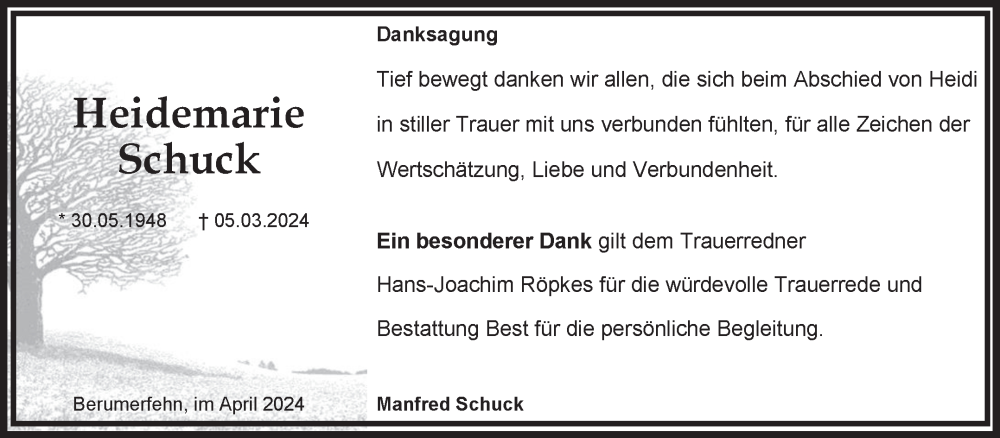 Heidemarie Schuck

* 30.05.1948 † 05.03.2024

Berumerfehn, im April 2024

Danksagung

Tief bewegt danken wir allen, die sich beim Abschied von Heidi in stiller Trauer mit uns verbunden fühlten, für alle Zeichen der Wertschätzung, Liebe und Verbundenheit.

Ein besonderer Dank gilt dem Trauerredner Hans-Joachim Röpkes für die würdevolle Trauerrede und Bestattung Best für die persönliche Begleitung.

Manfred Schuck